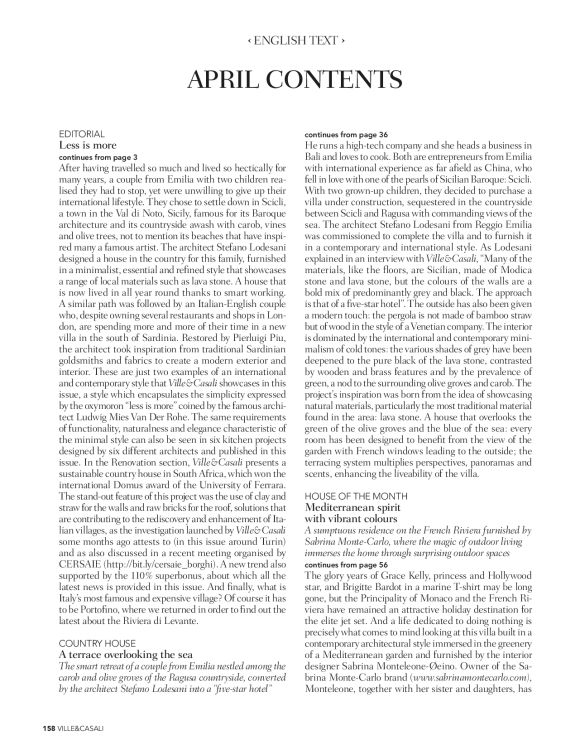 ‹ ENGLISH TEXT ›

APRIL CONTENTS

EDITORIAL
Less is more
continues from page 3
After having travelled so much and lived so hectically for many years, a couple from Emilia with two children realised they had to stop, yet were unwilling to give up their international lifestyle. They chose to settle down in Scicli, a town in the Val di Noto, Sicily, famous for its Baroque architecture and its countryside awash with carob, vines and olive trees, not to mention its beaches that have inspired many a famous artist. The architect Stefano Lodesani designed a house in the country for this family, furnished in a minimalist, essential and refined style that showcases a range of local materials such as lava stone. A house that is now lived in all year round thanks to smart working. A similar path was followed by an Italian-English couple who, despite owning several restaurants and shops in London, are spending more and more of their time in a new villa in the south of Sardinia. Restored by Pierluigi Piu, the architect took inspiration from traditional Sardinian goldsmiths and fabrics to create a modern exterior and interior. These are just two examples of an international and contemporary style that Ville&Casali showcases in this issue, a style which encapsulates the simplicity expressed by the oxymoron "less is more" coined by the famous architect Ludwig Mies Van Der Rohe. The same requirements of functionality, naturalness and elegance characteristic of the minimal style can also be seen in six kitchen projects designed by six different architects and published in this issue. In the Renovation section, Ville&Casali presents a sustainable country house in South Africa, which won the international Domus award of the University of Ferrara. The stand-out feature of this project was the use of clay and straw for the walls and raw bricks for the roof, solutions that are contributing to the rediscovery and enhancement of Italian villages, as the investigation launched by Ville&Casali some months ago attests to (in this issue around Turin) and as also discussed in a recent meeting organised by CERSAIE (http://bit.ly/cersaie_borghi). A new trend also supported by the 110% superbonus, about which all the latest news is provided in this issue. And finally, what is Italy's most famous and expensive village? Of course it has to be Portofino, where we returned in order to find out the latest about the Riviera di Levante.

COUNTRY HOUSE
A terrace overlooking the sea
The smart retreat of a couple from Emilia nestled among the carob and olive groves of the Ragusa countryside, converted by the architect Stefano Lodesani into a "five-star hotel"

continues from page 36
He runs a high-tech company and she heads a business in Bali and loves to cook. Both are entrepreneurs from Emilia with international experience as far afield as China, who fell in love with one of the pearls of Sicilian Baroque: Scicli. With two grown-up children, they decided to purchase a villa under construction, sequestered in the countryside between Scicli and Ragusa with commanding views of the sea. The architect Stefano Lodesani from Reggio Emilia was commissioned to complete the villa and to furnish it in a contemporary and international style. As Lodesani explained in an interview with Ville&Casali, "Many of the materials, like the floors, are Sicilian, made of Modica stone and lava stone, but the colours of the walls are a bold mix of predominantly grey and black. The approach is that of a five-star hotel". The outside has also been given a modern touch: the pergola is not made of bamboo straw but of wood in the style of a Venetian company. The interior is dominated by the international and contemporary minimalism of cold tones: the various shades of grey have been deepened to the pure black of the lava stone, contrasted by wooden and brass features and by the prevalence of green, a nod to the surrounding olive groves and carob. The project's inspiration was born from the idea of showcasing natural materials, particularly the most traditional material found in the area: lava stone. A house that overlooks the green of the olive groves and the blue of the sea: every room has been designed to benefit from the view of the garden with French windows leading to the outside; the terracing system multiplies perspectives, panoramas and scents, enhancing the liveability of the villa.

HOUSE OF THE MONTH
Mediterranean spirit with vibrant colours
A sumptuous residence on the French Riviera furnished by Sabrina Monte-Carlo, where the magic of outdoor living immerses the home through surprising outdoor spaces
continues from page 56
The glory years of Grace Kelly, princess and Hollywood star, and Brigitte Bardot in a marine T-shirt may be long gone, but the Principality of Monaco and the French Riviera have remained an attractive holiday destination for the elite jet set. And a life dedicated to doing nothing is precisely what comes to mind looking at this villa built in a contemporary architectural style immersed in the greenery of a Mediterranean garden and furnished by the interior designer Sabrina Monteleone-Øeino. Owner of the Sabrina Monte-Carlo brand (www.sabrinamontecarlo.com), Monteleone, together with her sister and daughters, has

158 VILLE&CASALI